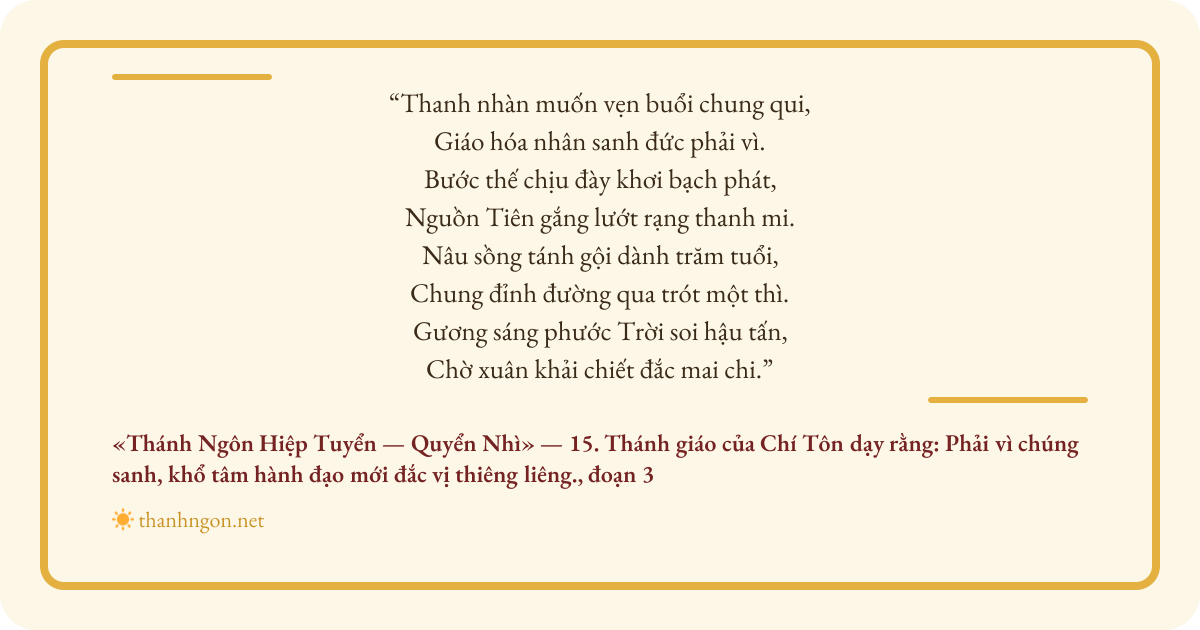 "Thanh nhàn muốn vẹn buổi chung qui,
Giáo hóa nhân sanh đức phải vì.
Bước thế chịu đày khơi bạch phát,
Nguồn Tiên gắng lướt rạng thanh mi.
Nâu sồng tánh gội dành trăm tuổi,
Chung đỉnh đường qua trót một thì.
Gương sáng phước Trời soi hậu tấn,
Chờ xuân khải chiết đắc mai chi."

«Thánh Ngôn Hiệp Tuyển — Quyển Nhì» — 15. Thánh giáo của Chí Tôn dạy rằng: Phải vì chúng sanh, khổ tâm hành đạo mới đắc vị thiêng liêng., đoạn 3

thanhngon.net